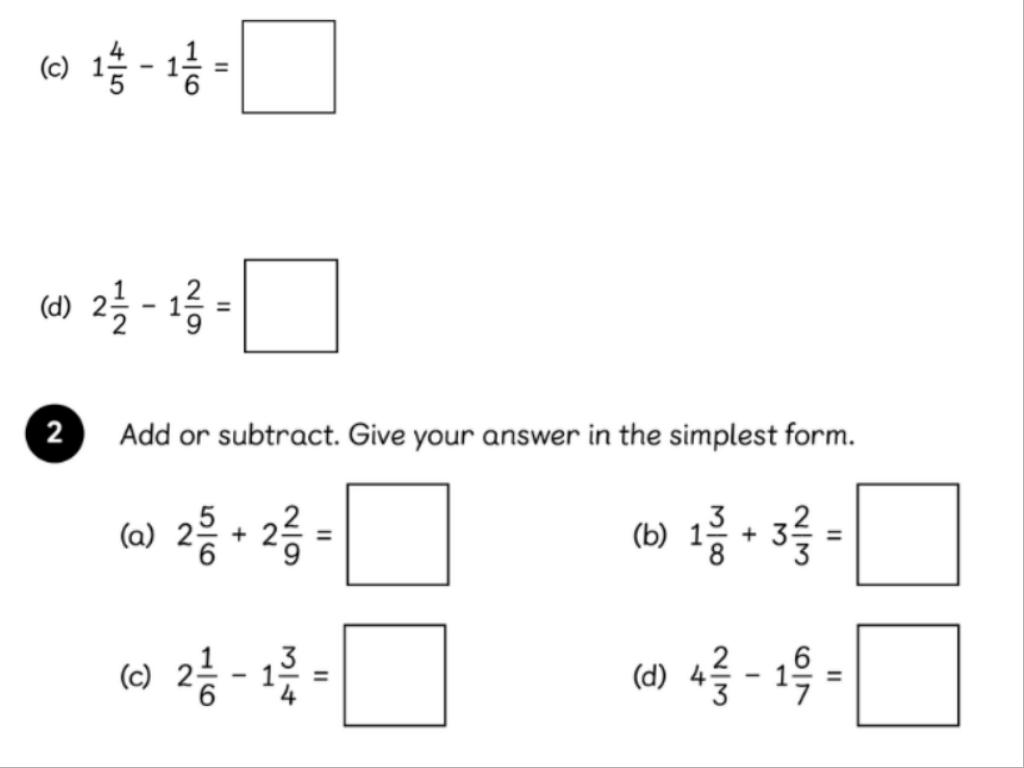 (c) $1\frac{4}{5} - 1\frac{1}{6} =$

(d) $2\frac{1}{2} - 1\frac{2}{9} =$

2 Add or subtract. Give your answer in the simplest form.

(a) $2\frac{5}{6} + 2\frac{2}{9} =$

(b) $1\frac{3}{8} + 3\frac{2}{3} =$

(c) $2\frac{1}{6} - 1\frac{3}{4} =$

(d) $4\frac{2}{3} - 1\frac{6}{7} =$